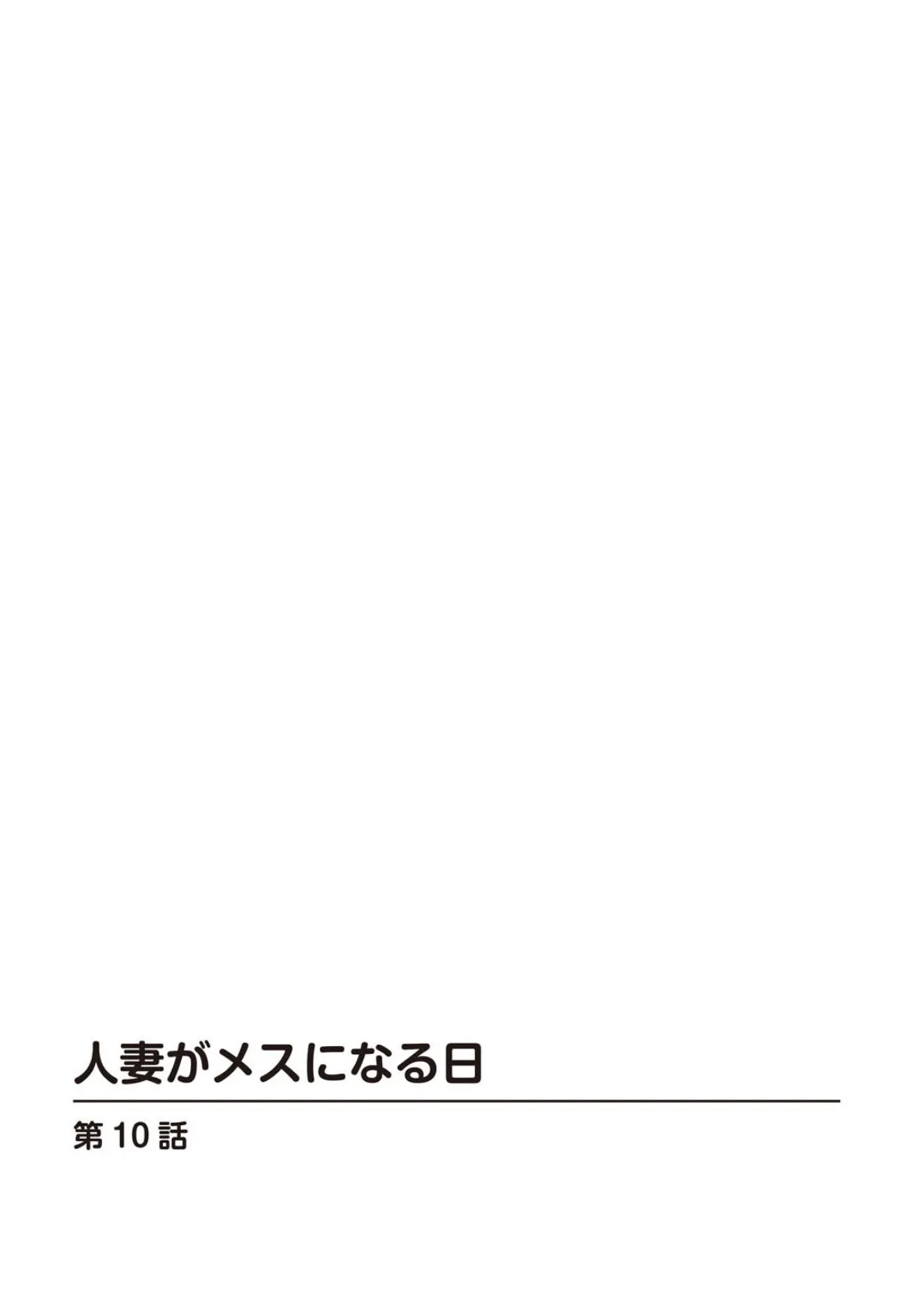 人妻がメスになる日

第10話